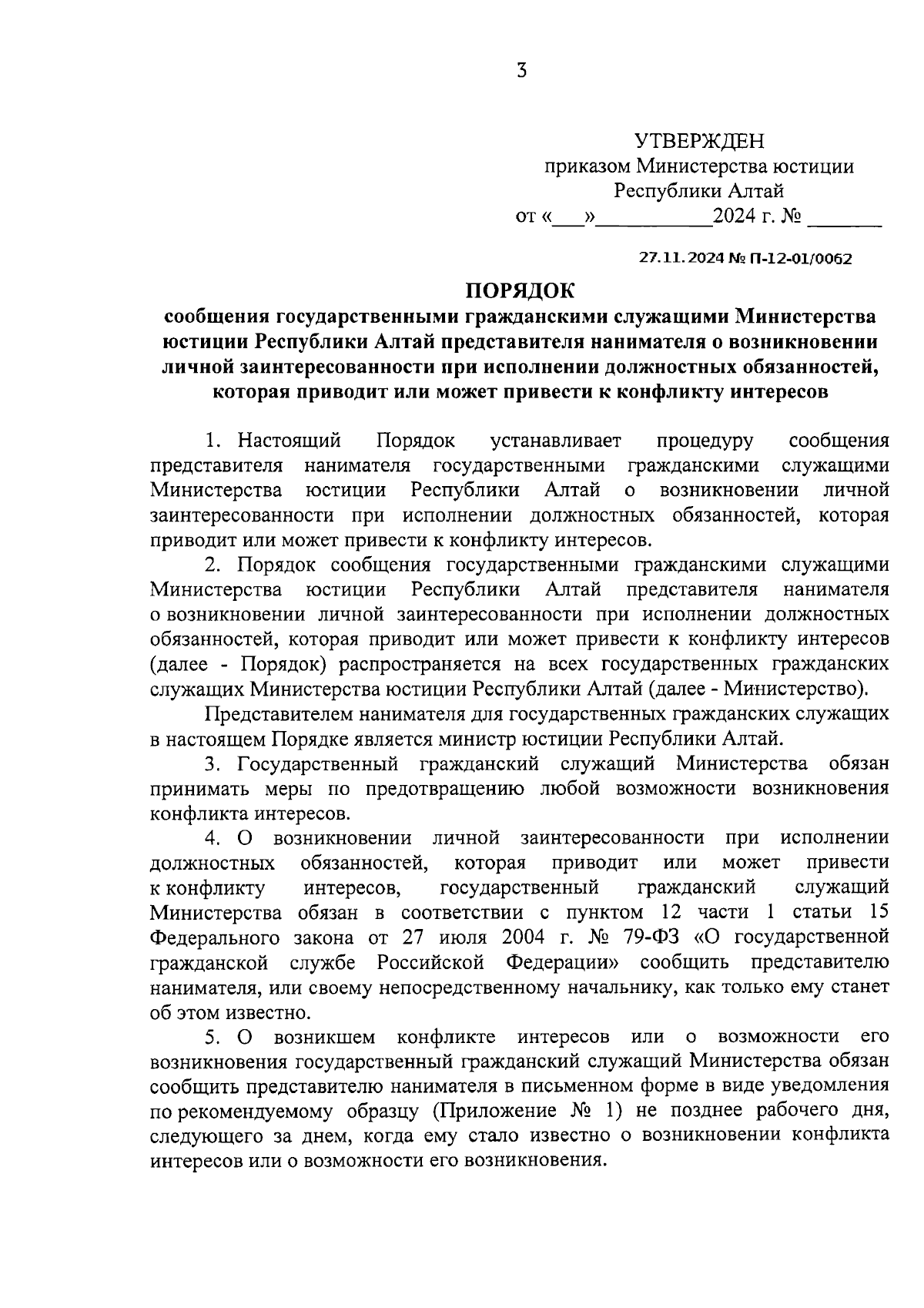 3

УТВЕРЖДЕН
приказом Министерства юстиции Республики Алтай
от «___»__________2024 г. № _______

27.11.2024 № П-12-01/0062

ПОРЯДОК
сообщения государственными гражданскими служащими Министерства юстиции Республики Алтай представителя нанимателя о возникновении личной заинтересованности при исполнении должностных обязанностей, которая приводит или может привести к конфликту интересов

1. Настоящий Порядок устанавливает процедуру сообщения представителя нанимателя государственными гражданскими служащими Министерства юстиции Республики Алтай о возникновении личной заинтересованности при исполнении должностных обязанностей, которая приводит или может привести к конфликту интересов.

2. Порядок сообщения государственными гражданскими служащими Министерства юстиции Республики Алтай представителя нанимателя о возникновении личной заинтересованности при исполнении должностных обязанностей, которая приводит или может привести к конфликту интересов (далее - Порядок) распространяется на всех государственных гражданских служащих Министерства юстиции Республики Алтай (далее - Министерство).

Представителем нанимателя для государственных гражданских служащих в настоящем Порядке является министр юстиции Республики Алтай.

3. Государственный гражданский служащий Министерства обязан принимать меры по предотвращению любой возможности возникновения конфликта интересов.

4. О возникновении личной заинтересованности при исполнении должностных обязанностей, которая приводит или может привести к конфликту интересов, государственный гражданский служащий Министерства обязан в соответствии с пунктом 12 части 1 статьи 15 Федерального закона от 27 июля 2004 г. № 79-ФЗ «О государственной гражданской службе Российской Федерации» сообщить представителю нанимателя, или своему непосредственному начальнику, как только ему станет об этом известно.

5. О возникшем конфликте интересов или о возможности его возникновения государственный гражданский служащий Министерства обязан сообщить представителю нанимателя в письменном форме в виде уведомления по рекомендуемому образцу (Приложение № 1) не позднее рабочего дня, следующего за днем, когда ему стало известно о возникновении конфликта интересов или о возможности его возникновения.